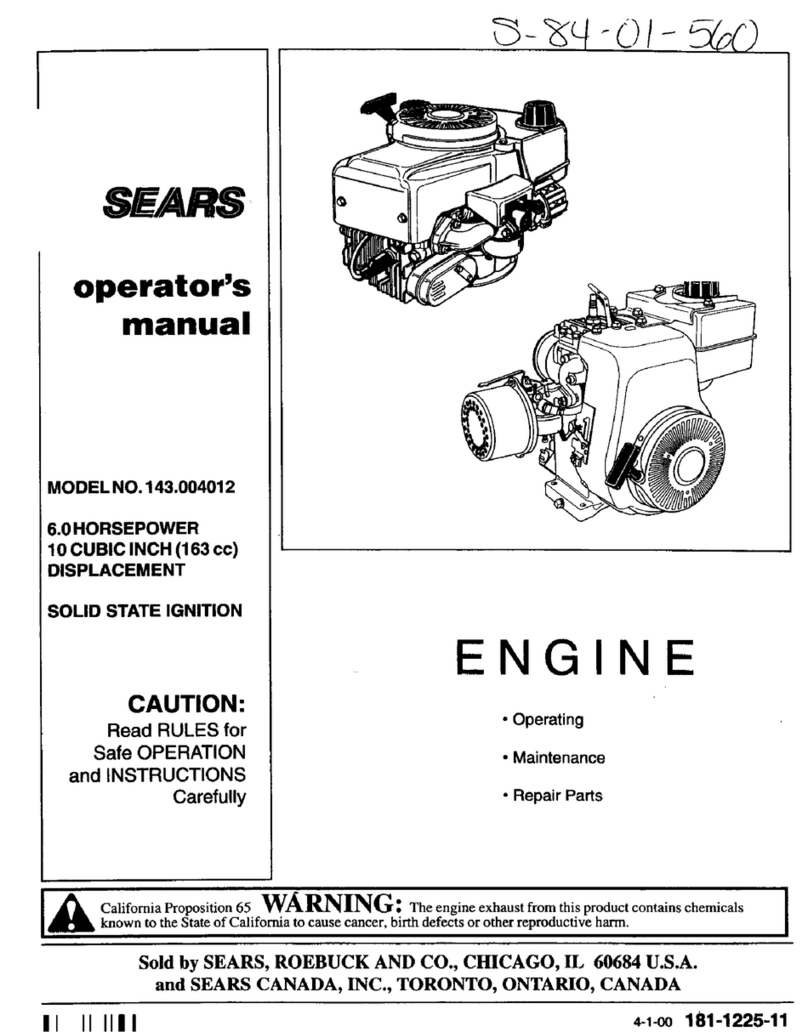 S-84-01-560

SEARS

operator's manual

MODEL NO. 143.004012

6.0 HORSEPOWER
10 CUBIC INCH (163 cc) DISPLACEMENT

SOLID STATE IGNITION

CAUTION:
Read RULES for Safe OPERATION and INSTRUCTIONS Carefully

ENGINE

• Operating
• Maintenance
• Repair Parts

California Proposition 65 WARNING: The engine exhaust from this product contains chemicals known to the State of California to cause cancer, birth defects or other reproductive harm.

Sold by SEARS, ROEBUCK AND CO., CHICAGO, IL 60684 U.S.A.
and SEARS CANADA, INC., TORONTO, ONTARIO, CANADA

4-1-00 181-1225-11